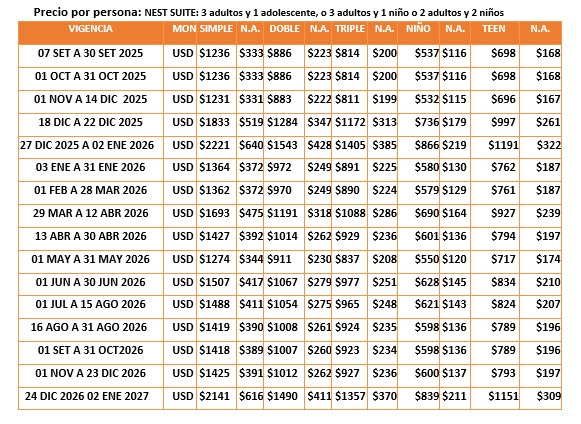 Precio por persona: NEST SUITE: 3 adultos y 1 adolescente, o 3 adultos y 1 niño o 2 adultos y 2 niños

| VIGENCIA | MON | SIMPLE | N.A. | DOBLE | N.A. | TRIPLE | N.A. | NIÑO | N.A. | TEEN | N.A. |
|---|---|---|---|---|---|---|---|---|---|---|---|
| 07 SET A 30 SET 2025 | USD | \$1236 | \$333 | \$886 | \$223 | \$814 | \$200 | \$537 | \$116 | \$698 | \$168 |
| 01 OCT A 31 OCT 2025 | USD | \$1236 | \$333 | \$886 | \$223 | \$814 | \$200 | \$537 | \$116 | \$698 | \$168 |
| 01 NOV A 14 DIC 2025 | USD | \$1231 | \$331 | \$883 | \$222 | \$811 | \$199 | \$532 | \$115 | \$696 | \$167 |
| 18 DIC A 22 DIC 2025 | USD | \$1833 | \$519 | \$1284 | \$347 | \$1172 | \$313 | \$736 | \$179 | \$997 | \$261 |
| 27 DIC 2025 A 02 ENE 2026 | USD | \$2221 | \$640 | \$1543 | \$428 | \$1405 | \$385 | \$866 | \$219 | \$1191 | \$322 |
| 03 ENE A 31 ENE 2026 | USD | \$1364 | \$372 | \$972 | \$249 | \$891 | \$225 | \$580 | \$130 | \$762 | \$187 |
| 01 FEB A 28 MAR 2026 | USD | \$1362 | \$372 | \$970 | \$249 | \$890 | \$224 | \$579 | \$129 | \$761 | \$187 |
| 29 MAR A 12 ABR 2026 | USD | \$1693 | \$475 | \$1191 | \$318 | \$1088 | \$286 | \$690 | \$164 | \$927 | \$239 |
| 13 ABR A 30 ABR 2026 | USD | \$1427 | \$392 | \$1014 | \$262 | \$929 | \$236 | \$601 | \$136 | \$794 | \$197 |
| 01 MAY A 31 MAY 2026 | USD | \$1274 | \$344 | \$911 | \$230 | \$837 | \$208 | \$550 | \$120 | \$717 | \$174 |
| 01 JUN A 30 JUN 2026 | USD | \$1507 | \$417 | \$1067 | \$279 | \$977 | \$251 | \$628 | \$145 | \$834 | \$210 |
| 01 JUL A 15 AGO 2026 | USD | \$1488 | \$411 | \$1054 | \$275 | \$965 | \$248 | \$621 | \$143 | \$824 | \$207 |
| 16 AGO A 31 AGO 2026 | USD | \$1419 | \$390 | \$1008 | \$261 | \$924 | \$235 | \$598 | \$136 | \$789 | \$196 |
| 01 SET A 31 OCT2026 | USD | \$1418 | \$389 | \$1007 | \$260 | \$923 | \$234 | \$598 | \$136 | \$789 | \$196 |
| 01 NOV A 23 DIC 2026 | USD | \$1425 | \$391 | \$1012 | \$262 | \$927 | \$236 | \$600 | \$137 | \$793 | \$197 |
| 24 DIC 2026 02 ENE 2027 | USD | \$2141 | \$616 | \$1490 | \$411 | \$1357 | \$370 | \$839 | \$211 | \$1151 | \$309 |